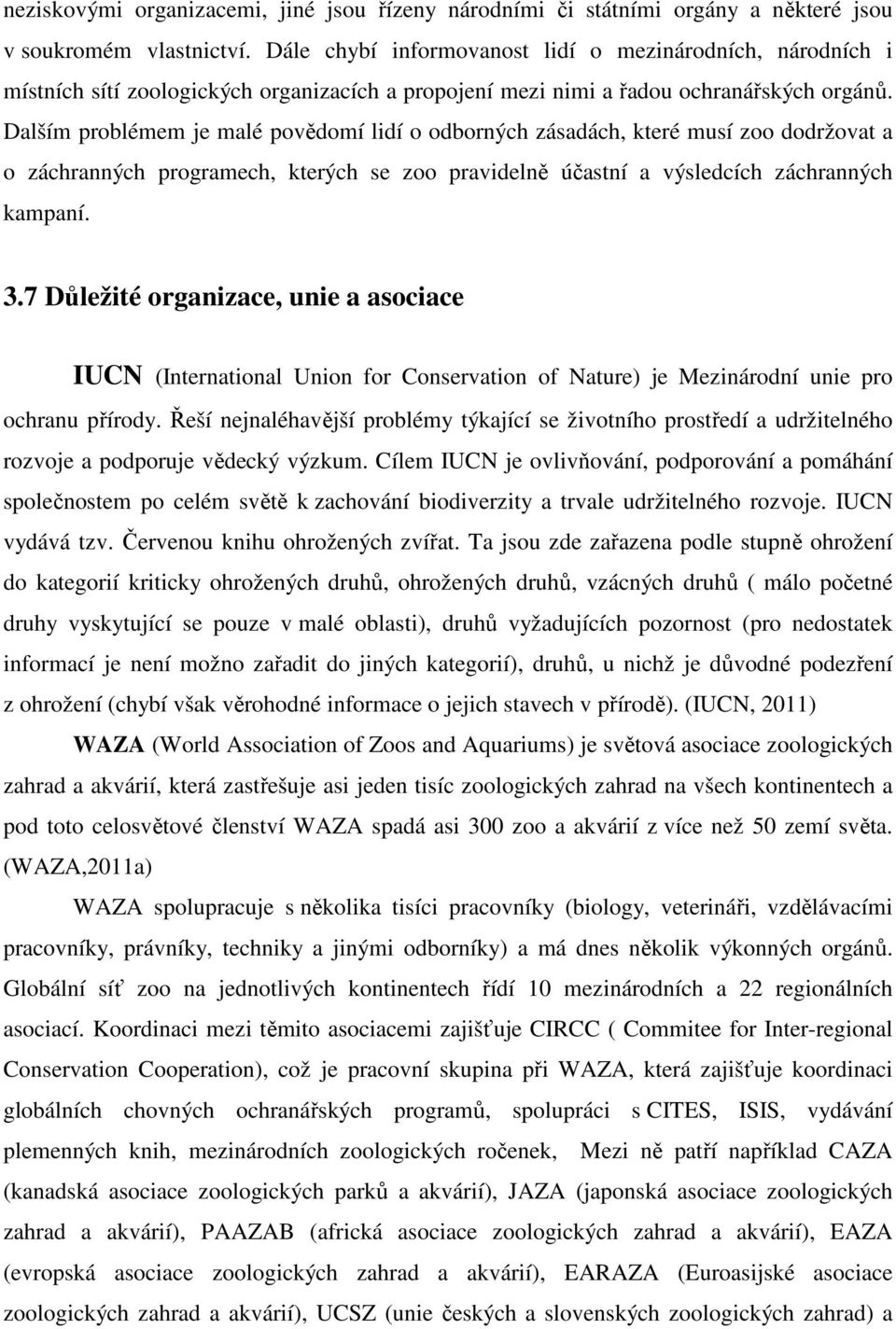 neziskovými organizacemi, jiné jsou řízeny národními či státními orgány a některé jsou v soukromém vlastnictví. Dále chybí informovanost lidí o mezinárodních, národních i místních sítí zoologických organizacích a propojení mezi nimi a řadou ochranářských orgánů. Dalším problémem je malé povědomí lidí o odborných zásadách, které musí zoo dodržovat a o záchranných programech, kterých se zoo pravidelně účastní a výsledcích záchranných kampaní.

3.7 Důležité organizace, unie a asociace

IUCN (International Union for Conservation of Nature) je Mezinárodní unie pro ochranu přírody. Řeší nejnaléhavější problémy týkající se životního prostředí a udržitelného rozvoje a podporuje vědecký výzkum. Cílem IUCN je ovlivňování, podporování a pomáhání společnostem po celém světě k zachování biodiverzity a trvale udržitelného rozvoje. IUCN vydává tzv. Červenou knihu ohrožených zvířat. Ta jsou zde zařazena podle stupně ohrožení do kategorií kriticky ohrožených druhů, ohrožených druhů, vzácných druhů ( málo početné druhy vyskytující se pouze v malé oblasti), druhů vyžadujících pozornost (pro nedostatek informací je není možno zařadit do jiných kategorií), druhů, u nichž je důvodné podezření z ohrožení (chybí však věrohodné informace o jejich stavech v přírodě). (IUCN, 2011)

WAZA (World Association of Zoos and Aquariums) je světová asociace zoologických zahrad a akvárií, která zastřešuje asi jeden tisíc zoologických zahrad na všech kontinentech a pod toto celosvětové členství WAZA spadá asi 300 zoo a akvárií z více než 50 zemí světa. (WAZA,2011a)

WAZA spolupracuje s několika tisíci pracovníky (biology, veterináři, vzdělávacími pracovníky, právníky, techniky a jinými odborníky) a má dnes několik výkonných orgánů. Globální síť zoo na jednotlivých kontinentech řídí 10 mezinárodních a 22 regionálních asociací. Koordinaci mezi těmito asociacemi zajišťuje CIRCC ( Commitee for Inter-regional Conservation Cooperation), což je pracovní skupina při WAZA, která zajišťuje koordinaci globálních chovných ochranářských programů, spolupráci s CITES, ISIS, vydávání plemenných knih, mezinárodních zoologických ročenek, Mezi ně patří například CAZA (kanadská asociace zoologických parků a akvárií), JAZA (japonská asociace zoologických zahrad a akvárií), PAAZAB (africká asociace zoologických zahrad a akvárií), EAZA (evropská asociace zoologických zahrad a akvárií), EARAZA (Euroasijské asociace zoologických zahrad a akvárií), UCSZ (unie českých a slovenských zoologických zahrad) a